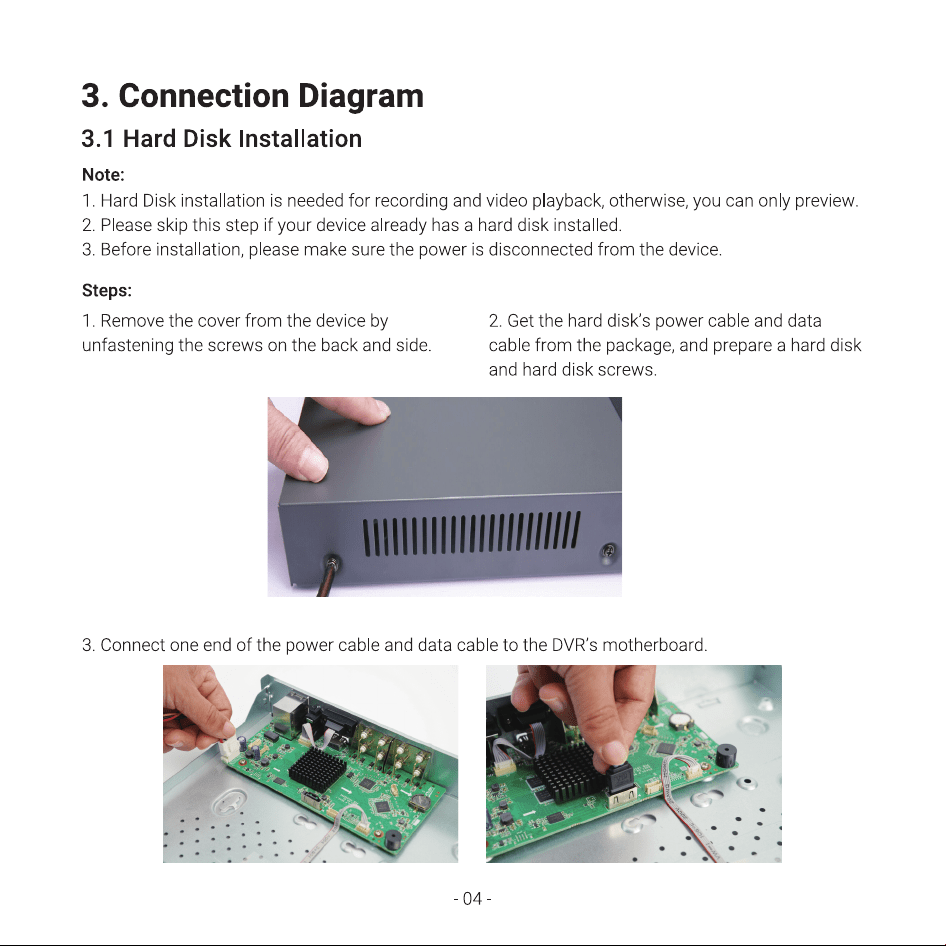 3. Connection Diagram

3.1 Hard Disk Installation

Note:
1. Hard Disk installation is needed for recording and video playback, otherwise, you can only preview.
2. Please skip this step if your device already has a hard disk installed.
3. Before installation, please make sure the power is disconnected from the device.

Steps:

1. Remove the cover from the device by unfastening the screws on the back and side.

2. Get the hard disk's power cable and data cable from the package, and prepare a hard disk and hard disk screws.

3. Connect one end of the power cable and data cable to the DVR's motherboard.

- 04 -